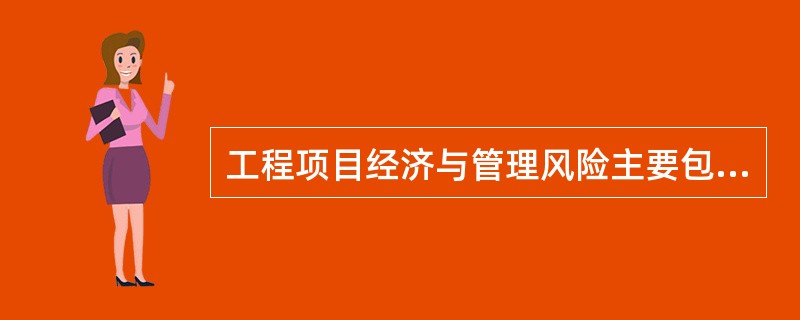 工程项目经济与管理风险主要包...